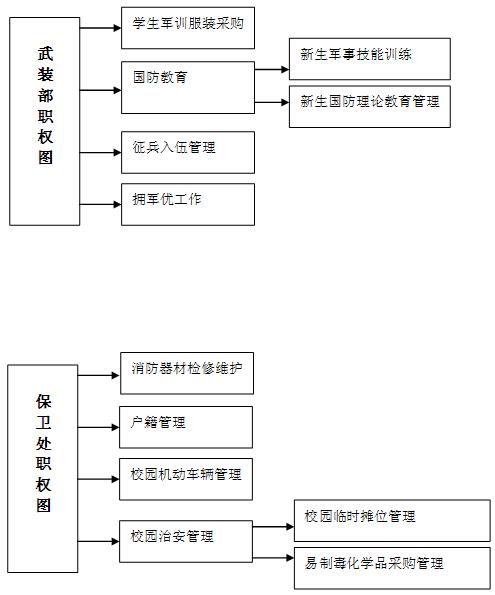 武装部职权图

学生军训服装采购

国防教育

新生军事技能训练

新生国防理论教育管理

征兵入伍管理

拥军优工作

保卫处职权图

消防器材检修维护

户籍管理

校园机动车辆管理

校园治安管理

校园临时摊位管理

易制毒化学品采购管理